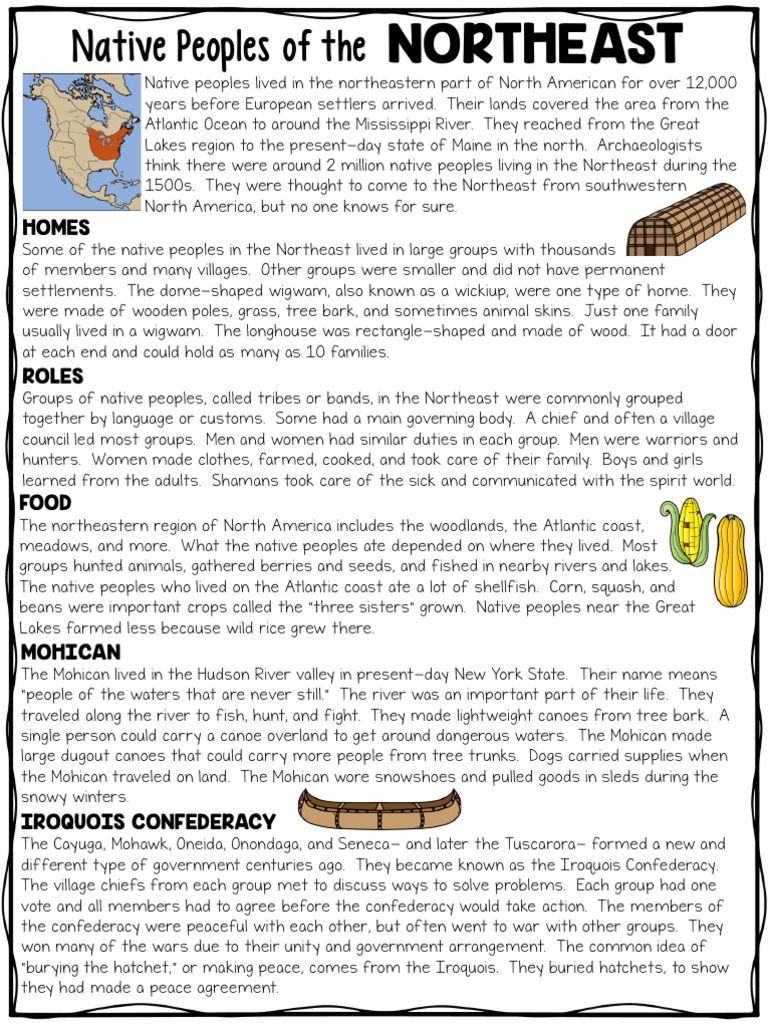 Native Peoples of the NORTHEAST

Native peoples lived in the northeastern part of North American for over 12,000 years before European settlers arrived. Their lands covered the area from the Atlantic Ocean to around the Mississippi River. They reached from the Great Lakes region to the present-day state of Maine in the north. Archaeologists think there were around 2 million native peoples living in the Northeast during the 1500s. They were thought to come to the Northeast from southwestern North America, but no one knows for sure.

HOMES

Some of the native peoples in the Northeast lived in large groups with thousands of members and many villages. Other groups were smaller and did not have permanent settlements. The dome-shaped wigwam, also known as a wickiup, were one type of home. They were made of wooden poles, grass, tree bark, and sometimes animal skins. Just one family usually lived in a wigwam. The longhouse was rectangle-shaped and made of wood. It had a door at each end and could hold as many as 10 families.

ROLES

Groups of native peoples, called tribes or bands, in the Northeast were commonly grouped together by language or customs. Some had a main governing body. A chief and often a village council led most groups. Men and women had similar duties in each group. Men were warriors and hunters. Women made clothes, farmed, cooked, and took care of their family. Boys and girls learned from the adults. Shamans took care of the sick and communicated with the spirit world.

FOOD

The northeastern region of North America includes the woodlands, the Atlantic coast, meadows, and more. What the native peoples ate depended on where they lived. Most groups hunted animals, gathered berries and seeds, and fished in nearby rivers and lakes. The native peoples who lived on the Atlantic coast ate a lot of shellfish. Corn, squash, and beans were important crops called the "three sisters" grown. Native peoples near the Great Lakes farmed less because wild rice grew there.

MOHICAN

The Mohican lived in the Hudson River valley in present-day New York State. Their name means "people of the waters that are never still." The river was an important part of their life. They traveled along the river to fish, hunt, and fight. They made lightweight canoes from tree bark. A single person could carry a canoe overland to get around dangerous waters. The Mohican made large dugout canoes that could carry more people from tree trunks. Dogs carried supplies when the Mohican traveled on land. The Mohican wore snowshoes and pulled goods in sleds during the snowy winters.

IROQUOIS CONFEDERACY

The Cayuga, Mohawk, Oneida, Onondaga, and Seneca- and later the Tuscarora- formed a new and different type of government centuries ago. They became known as the Iroquois Confederacy. The village chiefs from each group met to discuss ways to solve problems. Each group had one vote and all members had to agree before the confederacy would take action. The members of the confederacy were peaceful with each other, but often went to war with other groups. They won many of the wars due to their unity and government arrangement. The common idea of "burying the hatchet," or making peace, comes from the Iroquois. They buried hatchets, to show they had made a peace agreement.